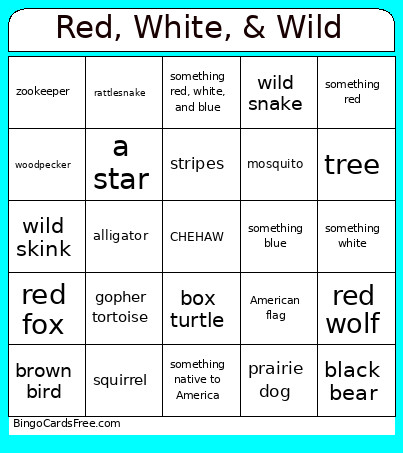 Red, White, & Wild

| | | | | |
|---|---|---|---|---|
| zookeeper | rattlesnake | something red, white, and blue | wild snake | something red |
| woodpecker | a star | stripes | mosquito | tree |
| wild skink | alligator | CHEHAW | something blue | something white |
| red fox | gopher tortoise | box turtle | American flag | red wolf |
| brown bird | squirrel | something native to America | prairie dog | black bear |

BingoCardsFree.com